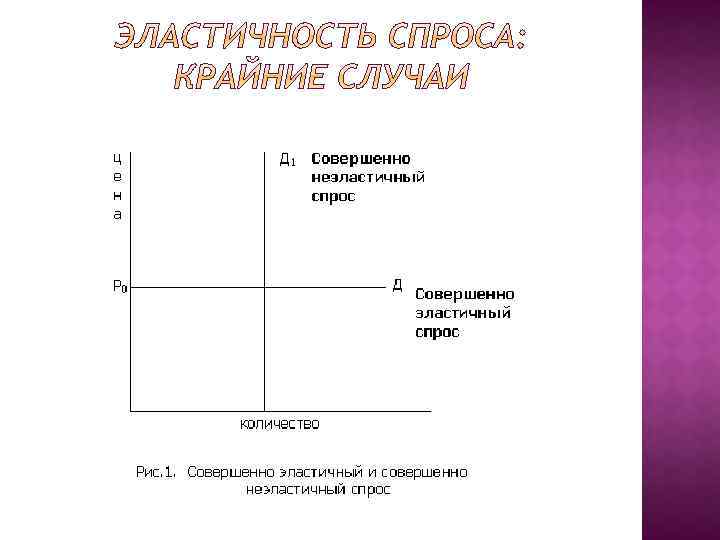 ЭЛАСТИЧНОСТЬ СПРОСА: КРАЙНИЕ СЛУЧАИ

ц
е
н
а

$Д_1$

Совершенно неэластичный спрос

$P_0$

Д

Совершенно эластичный спрос

количество

Рис.1. Совершенно эластичный и совершенно неэластичный спрос